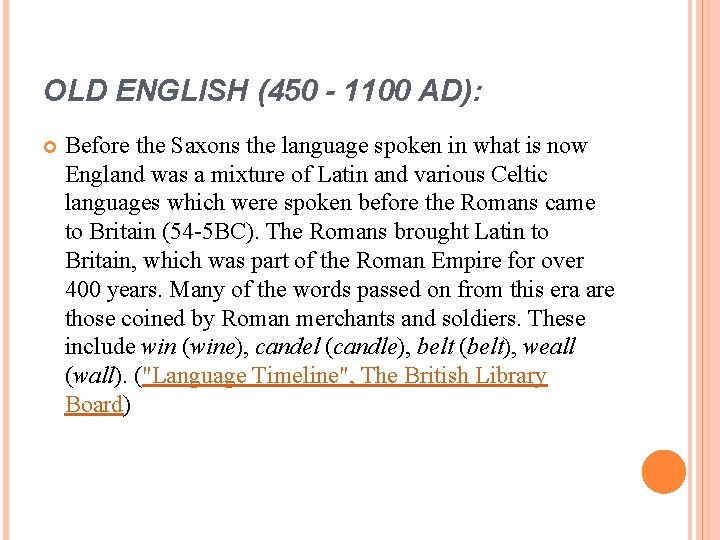 OLD ENGLISH (450 - 1100 AD):

Before the Saxons the language spoken in what is now England was a mixture of Latin and various Celtic languages which were spoken before the Romans came to Britain (54-5BC). The Romans brought Latin to Britain, which was part of the Roman Empire for over 400 years. Many of the words passed on from this era are those coined by Roman merchants and soldiers. These include win (wine), candel (candle), belt (belt), weall (wall). ("Language Timeline", The British Library Board)